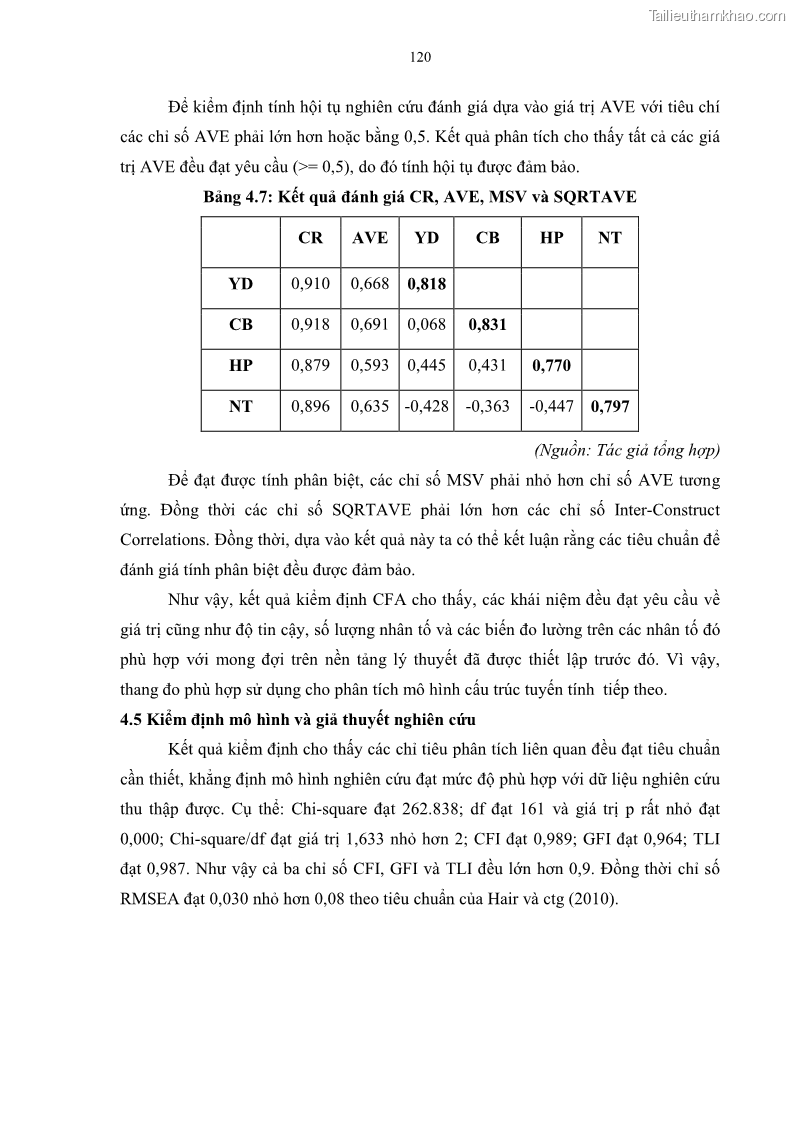 Tailieuthamkhao.com

120

Để kiểm định tính hội tụ nghiên cứu đánh giá dựa vào giá trị AVE với tiêu chí các chỉ số AVE phải lớn hơn hoặc bằng 0,5. Kết quả phân tích cho thấy tất cả các giá trị AVE đều đạt yêu cầu (>= 0,5), do đó tính hội tụ được đảm bảo.

Bảng 4.7: Kết quả đánh giá CR, AVE, MSV và SQRTAVE

| | CR | AVE | YD | CB | HP | NT |
|---|---|---|---|---|---|---|
| YD | 0,910 | 0,668 | 0,818 | | | |
| CB | 0,918 | 0,691 | 0,068 | 0,831 | | |
| HP | 0,879 | 0,593 | 0,445 | 0,431 | 0,770 | |
| NT | 0,896 | 0,635 | -0,428 | -0,363 | -0,447 | 0,797 |

(Nguồn: Tác giả tổng hợp)

Để đạt được tính phân biệt, các chỉ số MSV phải nhỏ hơn chỉ số AVE tương ứng. Đồng thời các chỉ số SQRTAVE phải lớn hơn các chỉ số Inter-Construct Correlations. Đồng thời, dựa vào kết quả này ta có thể kết luận rằng các tiêu chuẩn để đánh giá tính phân biệt đều được đảm bảo.

Như vậy, kết quả kiểm định CFA cho thấy, các khái niệm đều đạt yêu cầu về giá trị cũng như độ tin cậy, số lượng nhân tố và các biến đo lường trên các nhân tố đó phù hợp với mong đợi trên nền tảng lý thuyết đã được thiết lập trước đó. Vì vậy, thang đo phù hợp sử dụng cho phân tích mô hình cấu trúc tuyến tính tiếp theo.

4.5 Kiểm định mô hình và giả thuyết nghiên cứu

Kết quả kiểm định cho thấy các chỉ tiêu phân tích liên quan đều đạt tiêu chuẩn cần thiết, khẳng định mô hình nghiên cứu đạt mức độ phù hợp với dữ liệu nghiên cứu thu thập được. Cụ thể: Chi-square đạt 262.838; df đạt 161 và giá trị p rất nhỏ đạt 0,000; Chi-square/df đạt giá trị 1,633 nhỏ hơn 2; CFI đạt 0,989; GFI đạt 0,964; TLI đạt 0,987. Như vậy cả ba chỉ số CFI, GFI và TLI đều lớn hơn 0,9. Đồng thời chỉ số RMSEA đạt 0,030 nhỏ hơn 0,08 theo tiêu chuẩn của Hair và ctg (2010).